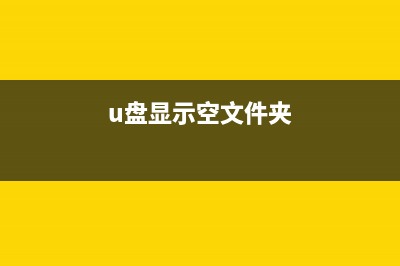 u盘显示空文件夹